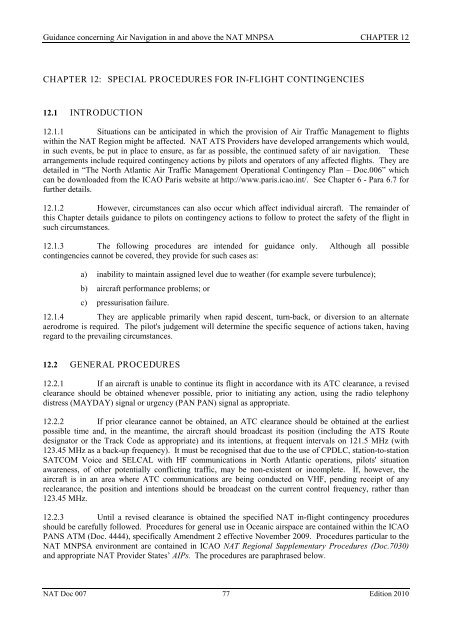 Guidance concerning Air Navigation in and above the NAT MNPSA CHAPTER 12

CHAPTER 12: SPECIAL PROCEDURES FOR IN-FLIGHT CONTINGENCIES

12.1 INTRODUCTION

12.1.1 Situations can be anticipated in which the provision of Air Traffic Management to flights within the NAT Region might be affected. NAT ATS Providers have developed arrangements which would, in such events, be put in place to ensure, as far as possible, the continued safety of air navigation. These arrangements include required contingency actions by pilots and operators of any affected flights. They are detailed in "The North Atlantic Air Traffic Management Operational Contingency Plan – Doc.006" which can be downloaded from the ICAO Paris website at http://www.paris.icao.int/. See Chapter 6 - Para 6.7 for further details.

12.1.2 However, circumstances can also occur which affect individual aircraft. The remainder of this Chapter details guidance to pilots on contingency actions to follow to protect the safety of the flight in such circumstances.

12.1.3 The following procedures are intended for guidance only. Although all possible contingencies cannot be covered, they provide for such cases as:

a) inability to maintain assigned level due to weather (for example severe turbulence);

b) aircraft performance problems; or

c) pressurisation failure.

12.1.4 They are applicable primarily when rapid descent, turn-back, or diversion to an alternate aerodrome is required. The pilot's judgement will determine the specific sequence of actions taken, having regard to the prevailing circumstances.

12.2 GENERAL PROCEDURES

12.2.1 If an aircraft is unable to continue its flight in accordance with its ATC clearance, a revised clearance should be obtained whenever possible, prior to initiating any action, using the radio telephony distress (MAYDAY) signal or urgency (PAN PAN) signal as appropriate.

12.2.2 If prior clearance cannot be obtained, an ATC clearance should be obtained at the earliest possible time and, in the meantime, the aircraft should broadcast its position (including the ATS Route designator or the Track Code as appropriate) and its intentions, at frequent intervals on 121.5 MHz (with 123.45 MHz as a back-up frequency). It must be recognised that due to the use of CPDLC, station-to-station SATCOM Voice and SELCAL with HF communications in North Atlantic operations, pilots' situation awareness, of other potentially conflicting traffic, may be non-existent or incomplete. If, however, the aircraft is in an area where ATC communications are being conducted on VHF, pending receipt of any reclearance, the position and intentions should be broadcast on the current control frequency, rather than 123.45 MHz.

12.2.3 Until a revised clearance is obtained the specified NAT in-flight contingency procedures should be carefully followed. Procedures for general use in Oceanic airspace are contained within the ICAO PANS ATM (Doc. 4444), specifically Amendment 2 effective November 2009. Procedures particular to the NAT MNPSA environment are contained in ICAO NAT Regional Supplementary Procedures (Doc.7030) and appropriate NAT Provider States' AIPs. The procedures are paraphrased below.

NAT Doc 007 77 Edition 2010